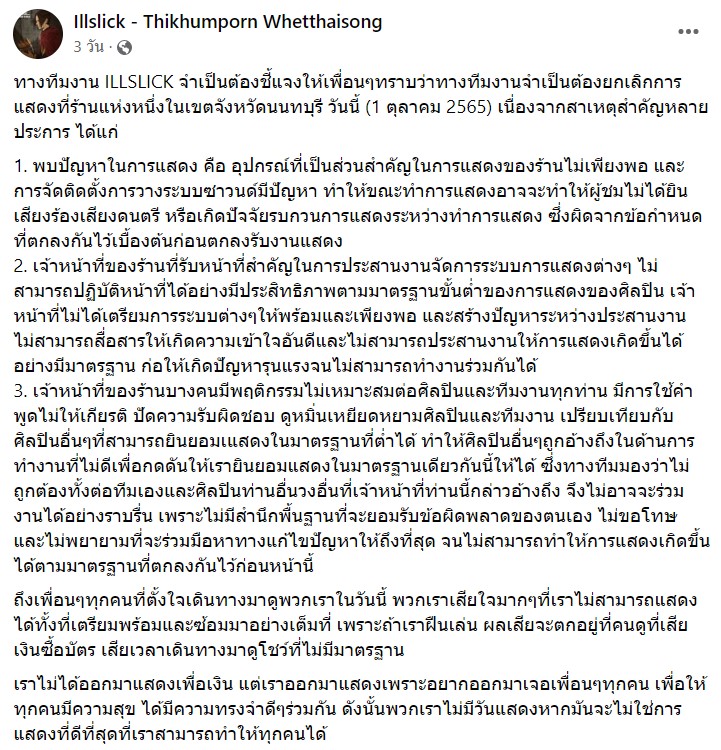 Illslick - Thikhumporn Whetthaisong
3 วัน ·

ทางทีมงาน ILLSLICK จำเป็นต้องชี้แจงให้เพื่อนๆทราบว่าทางทีมงานจำเป็นต้องยกเลิกการแสดงที่ร้านแห่งหนึ่งในเขตจังหวัดนนทบุรี วันนี้ (1 ตุลาคม 2565) เนื่องจากสาเหตุสำคัญหลายประการ ได้แก่

1. พบปัญหาในการแสดง คือ อุปกรณ์ที่เป็นส่วนสำคัญในการแสดงของร้านไม่เพียงพอ และการจัดติดตั้งการวางระบบซาวนด์มีปัญหา ทำให้ขณะทำการแสดงอาจจะทำให้ผู้ชมไม่ได้ยินเสียงร้องเสียงดนตรี หรือเกิดปัจจัยรบกวนการแสดงระหว่างทำการแสดง ซึ่งผิดจากข้อกำหนดที่ตกลงกันไว้เบื้องต้นก่อนตกลงรับงานแสดง
2. เจ้าหน้าที่ของร้านที่รับหน้าที่สำคัญในการประสานงานจัดการระบบการแสดงต่างๆ ไม่สามารถปฏิบัติหน้าที่ได้อย่างมีประสิทธิภาพตามมาตรฐานขั้นต่ำของการแสดงของศิลปิน เจ้าหน้าที่ไม่ได้เตรียมการระบบต่างๆให้พร้อมและเพียงพอ และสร้างปัญหาระหว่างประสานงาน ไม่สามารถสื่อสารให้เกิดความเข้าใจอันดีและไม่สามารถประสานงานให้การแสดงเกิดขึ้นได้อย่างมีมาตรฐาน ก่อให้เกิดปัญหารุนแรงจนไม่สามารถทำงานร่วมกันได้
3. เจ้าหน้าที่ของร้านบางคนมีพฤติกรรมไม่เหมาะสมต่อศิลปินและทีมงานทุกท่าน มีการใช้คำพูดไม่ให้เกียรติ ปัดความรับผิดชอบ ดูหมิ่นเหยียดหยามศิลปินและทีมงาน เปรียบเทียบกับศิลปินอื่นๆที่สามารถยินยอมแสดงในมาตรฐานที่ต่ำได้ ทำให้ศิลปินอื่นๆถูกอ้างถึงในด้านการทำงานที่ไม่ดีเพื่อกดดันให้เรายินยอมแสดงในมาตรฐานเดียวกันนี้ให้ได้ ซึ่งทางทีมมองว่าไม่ถูกต้องทั้งต่อทีมเองและศิลปินท่านอื่นวงอื่นที่เจ้าหน้าที่ท่านนี้กล่าวอ้างถึง จึงไม่อาจจะร่วมงานได้อย่างราบรื่น เพราะไม่มีสำนึกพื้นฐานที่จะยอมรับข้อผิดพลาดของตนเอง ไม่ขอโทษ และไม่พยายามที่จะร่วมมือหาทางแก้ไขปัญหาให้ถึงที่สุด จนไม่สามารถทำให้การแสดงเกิดขึ้นได้ตามมาตรฐานที่ตกลงกันไว้ก่อนหน้านี้

ถึงเพื่อนๆทุกคนที่ตั้งใจเดินทางมาดูพวกเราในวันนี้ พวกเราเสียใจมากๆที่เราไม่สามารถแสดงได้ทั้งที่เตรียมพร้อมและซ้อมมาอย่างเต็มที่ เพราะถ้าเราฝืนเล่น ผลเสียจะตกอยู่ที่คนดูที่เสียเงินซื้อบัตร เสียเวลาเดินทางมาดูโชว์ที่ไม่มีมาตรฐาน

เราไม่ได้ออกมาแสดงเพื่อเงิน แต่เราออกมาแสดงเพราะอยากออกมาเจอเพื่อนๆทุกคน เพื่อให้ทุกคนมีความสุข ได้มีความทรงจำดีๆร่วมกัน ดังนั้นพวกเราไม่มีวันแสดงหากมันจะไม่ใช่การแสดงที่ดีที่สุดที่เราสามารถทำให้ทุกคนได้